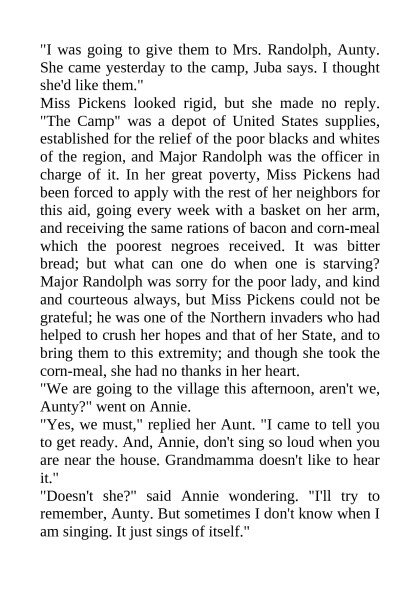 "I was going to give them to Mrs. Randolph, Aunty. She came yesterday to the camp, Juba says. I thought she'd like them."

Miss Pickens looked rigid, but she made no reply. "The Camp" was a depot of United States supplies, established for the relief of the poor blacks and whites of the region, and Major Randolph was the officer in charge of it. In her great poverty, Miss Pickens had been forced to apply with the rest of her neighbors for this aid, going every week with a basket on her arm, and receiving the same rations of bacon and corn-meal which the poorest negroes received. It was bitter bread; but what can one do when one is starving? Major Randolph was sorry for the poor lady, and kind and courteous always, but Miss Pickens could not be grateful; he was one of the Northern invaders who had helped to crush her hopes and that of her State, and to bring them to this extremity; and though she took the corn-meal, she had no thanks in her heart.

"We are going to the village this afternoon, aren't we, Aunty?" went on Annie.

"Yes, we must," replied her Aunt. "I came to tell you to get ready. And, Annie, don't sing so loud when you are near the house. Grandmamma doesn't like to hear it."

"Doesn't she?" said Annie wondering. "I'll try to remember, Aunty. But sometimes I don't know when I am singing. It just sings of itself."